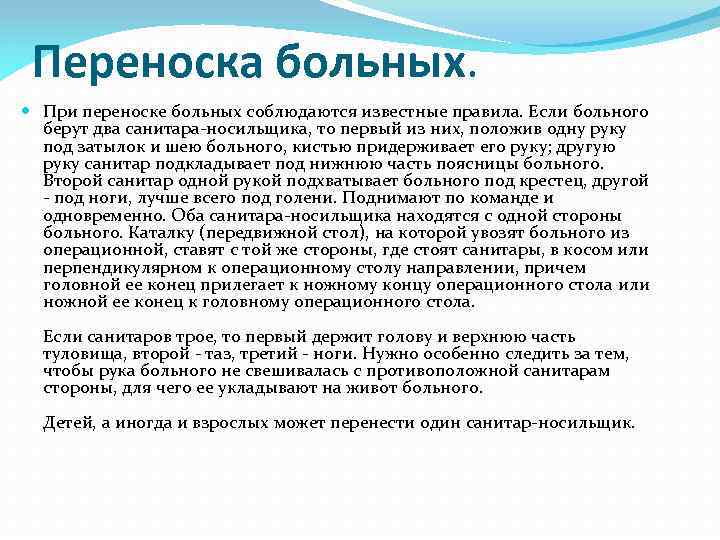 Переноска больных.

При переноске больных соблюдаются известные правила. Если больного берут два санитара-носильщика, то первый из них, положив одну руку под затылок и шею больного, кистью придерживает его руку; другую руку санитар подкладывает под нижнюю часть поясницы больного. Второй санитар одной рукой подхватывает больного под крестец, другой - под ноги, лучше всего под голени. Поднимают по команде и одновременно. Оба санитара-носильщика находятся с одной стороны больного. Каталку (передвижной стол), на которой увозят больного из операционной, ставят с той же стороны, где стоят санитары, в косом или перпендикулярном к операционному столу направлении, причем головной ее конец прилегает к ножному концу операционного стола или ножной ее конец к головному операционного стола.

Если санитаров трое, то первый держит голову и верхнюю часть туловища, второй - таз, третий - ноги. Нужно особенно следить за тем, чтобы рука больного не свешивалась с противоположной санитарам стороны, для чего ее укладывают на живот больного.

Детей, а иногда и взрослых может перенести один санитар-носильщик.